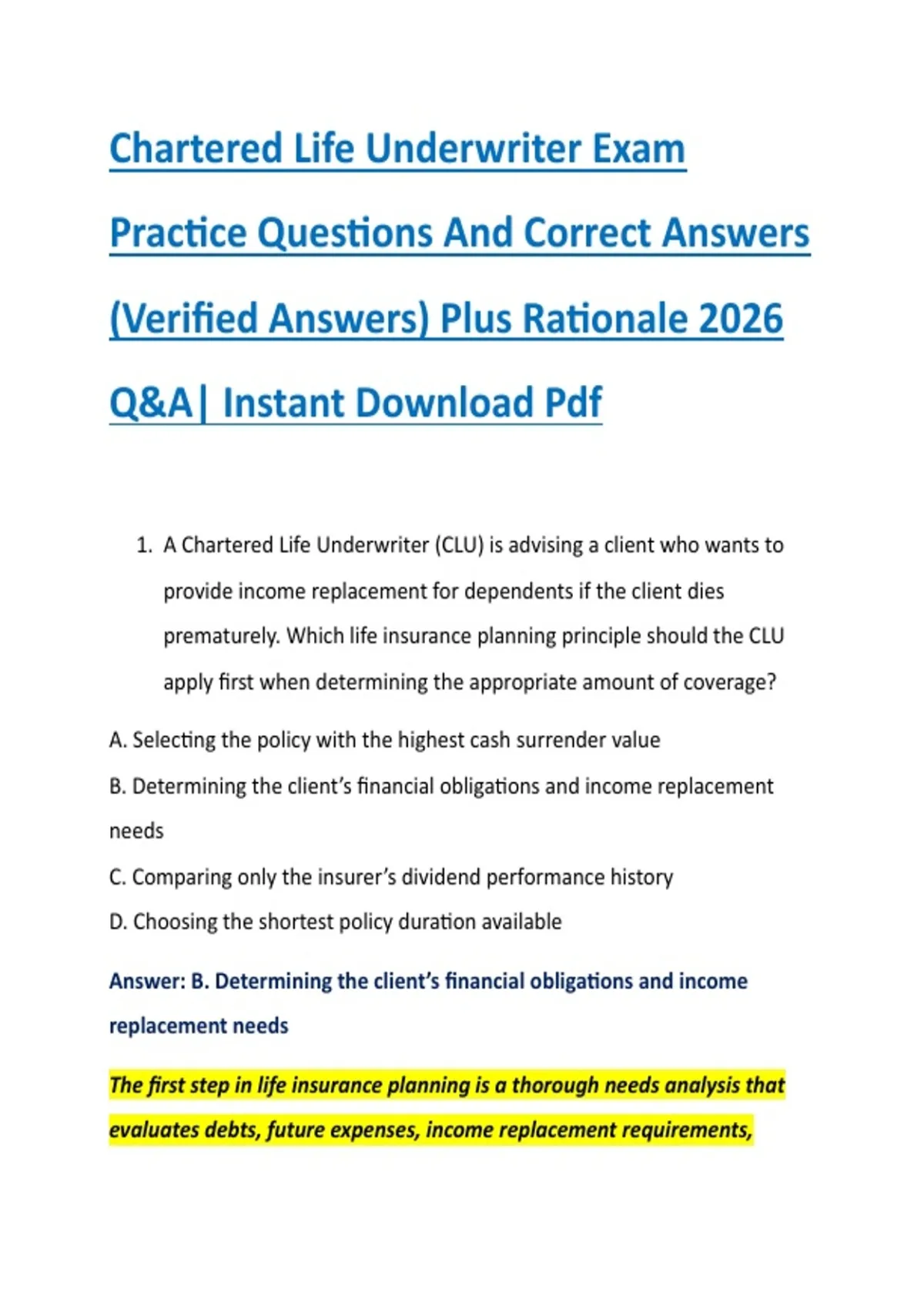 Chartered Life Underwriter Exam Practice Questions And Correct Answers (Verified Answers) Plus Rationale 2026 Q&A| Instant Download Pdf

1. A Chartered Life Underwriter (CLU) is advising a client who wants to provide income replacement for dependents if the client dies prematurely. Which life insurance planning principle should the CLU apply first when determining the appropriate amount of coverage?

A. Selecting the policy with the highest cash surrender value

B. Determining the client's financial obligations and income replacement needs

C. Comparing only the insurer's dividend performance history

D. Choosing the shortest policy duration available

Answer: B. Determining the client's financial obligations and income replacement needs

The first step in life insurance planning is a thorough needs analysis that evaluates debts, future expenses, income replacement requirements,